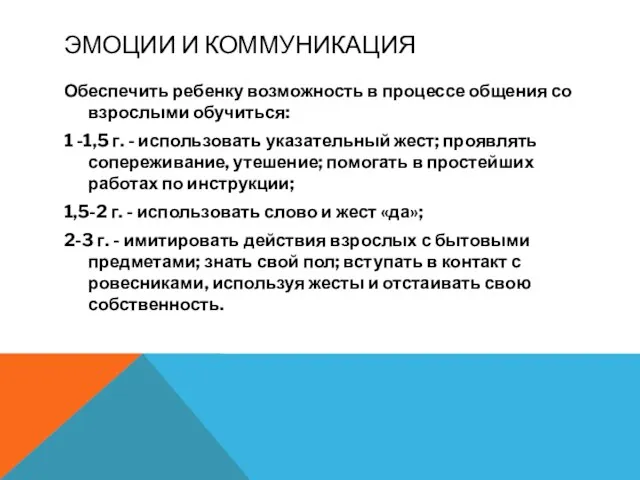 ЭМОЦИИ И КОММУНИКАЦИЯ

Обеспечить ребенку возможность в процессе общения со взрослыми обучиться:

1 -1,5 г. - использовать указательный жест; проявлять сопереживание, утешение; помогать в простейших работах по инструкции;

1,5-2 г. - использовать слово и жест «да»;

2-3 г. - имитировать действия взрослых с бытовыми предметами; знать свой пол; вступать в контакт с ровесниками, используя жесты и отстаивать свою собственность.